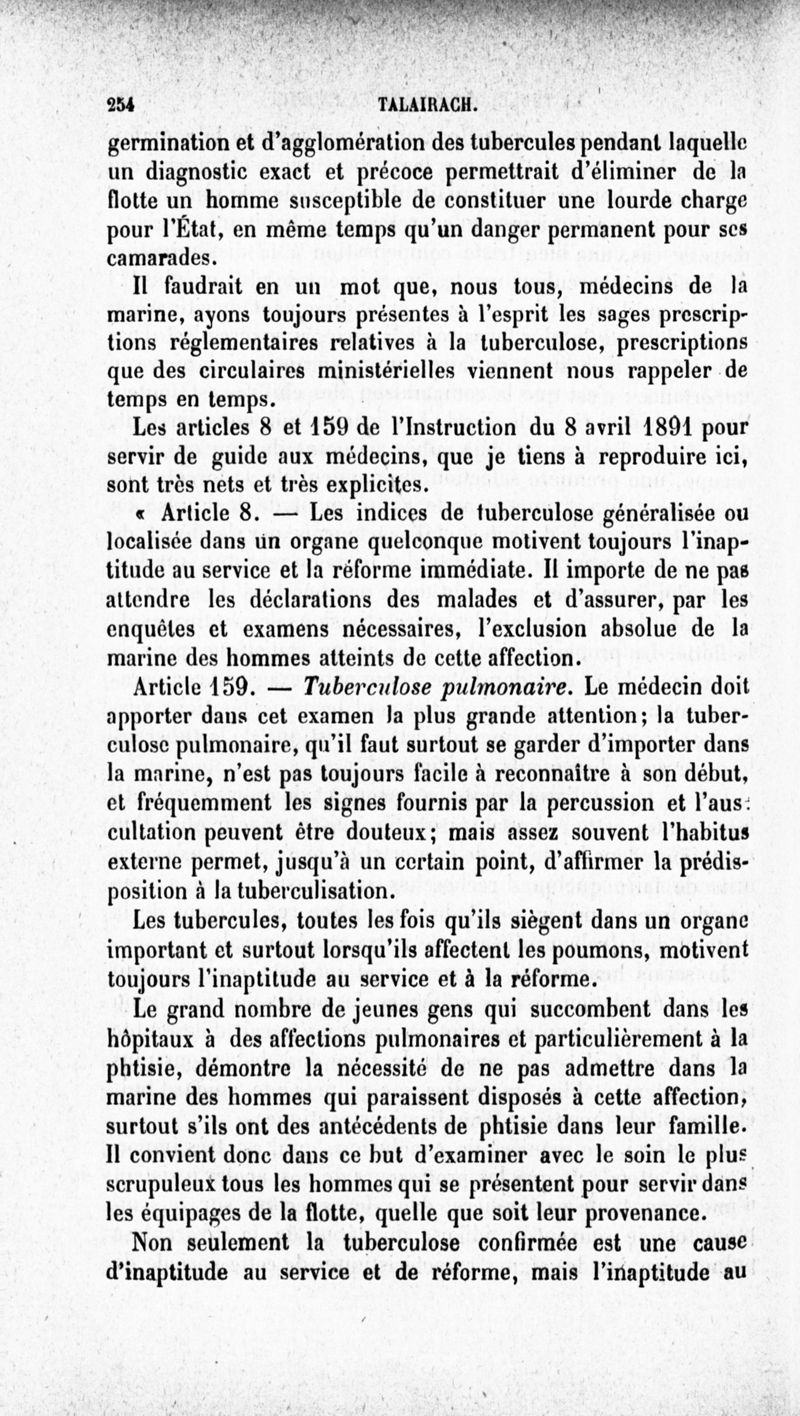 254 TALAIRACH.

germination et d'agglomération des tubercules pendant laquelle un diagnostic exact et précoce permettrait d'éliminer de la flotte un homme susceptible de constituer une lourde charge pour l'État, en même temps qu'un danger permanent pour ses camarades.

Il faudrait en un mot que, nous tous, médecins de la marine, ayons toujours présentes à l'esprit les sages prescriptions réglementaires relatives à la tuberculose, prescriptions que des circulaires ministérielles viennent nous rappeler de temps en temps.

Les articles 8 et 159 de l'Instruction du 8 avril 1891 pour servir de guide aux médecins, que je tiens à reproduire ici, sont très nets et très explicites.

« Article 8. — Les indices de tuberculose généralisée ou localisée dans un organe quelconque motivent toujours l'inaptitude au service et la réforme immédiate. Il importe de ne pas attendre les déclarations des malades et d'assurer, par les enquêtes et examens nécessaires, l'exclusion absolue de la marine des hommes atteints de cette affection.

Article 159. — Tuberculose pulmonaire. Le médecin doit apporter dans cet examen la plus grande attention; la tuberculose pulmonaire, qu'il faut surtout se garder d'importer dans la marine, n'est pas toujours facile à reconnaître à son début, et fréquemment les signes fournis par la percussion et l'auscultation peuvent être douteux; mais assez souvent l'habitus externe permet, jusqu'à un certain point, d'affirmer la prédisposition à la tuberculisation.

Les tubercules, toutes les fois qu'ils siègent dans un organe important et surtout lorsqu'ils affectent les poumons, motivent toujours l'inaptitude au service et à la réforme.

Le grand nombre de jeunes gens qui succombent dans les hôpitaux à des affections pulmonaires et particulièrement à la phtisie, démontre la nécessité de ne pas admettre dans la marine des hommes qui paraissent disposés à cette affection, surtout s'ils ont des antécédents de phtisie dans leur famille. Il convient donc dans ce but d'examiner avec le soin le plus scrupuleux tous les hommes qui se présentent pour servir dans les équipages de la flotte, quelle que soit leur provenance.

Non seulement la tuberculose confirmée est une cause d'inaptitude au service et de réforme, mais l'inaptitude au